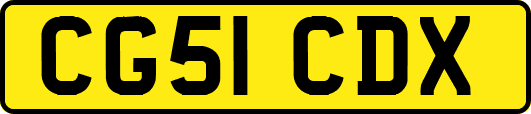 CG51 CDX